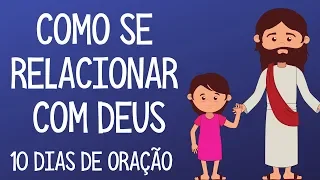 COMO SE RELACIONAR COM DEUS

10 DIAS DE ORAÇÃO